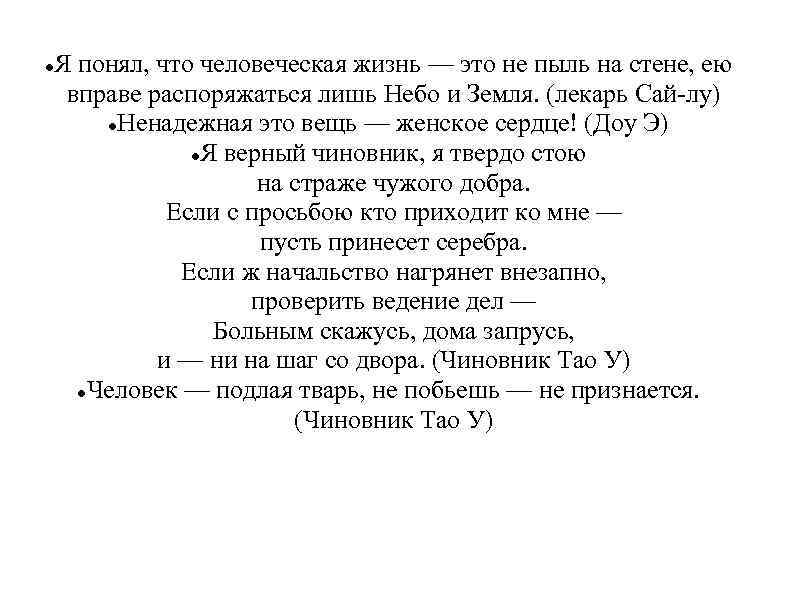 •Я понял, что человеческая жизнь — это не пыль на стене, ею вправе распоряжаться лишь Небо и Земля. (лекарь Сай-лу)
•Ненадежная это вещь — женское сердце! (Доу Э)
•Я верный чиновник, я твердо стою
на страже чужого добра.
Если с просьбою кто приходит ко мне —
пусть принесет серебра.
Если ж начальство нагрянет внезапно,
проверить ведение дел —
Больным скажусь, дома запрусь,
и — ни на шаг со двора. (Чиновник Тао У)
•Человек — подлая тварь, не побьешь — не признается.
(Чиновник Тао У)